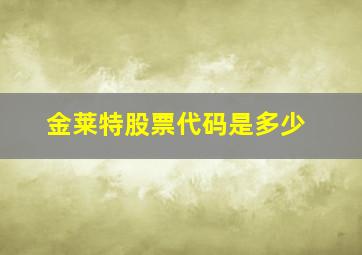 金莱特股票代码是多少